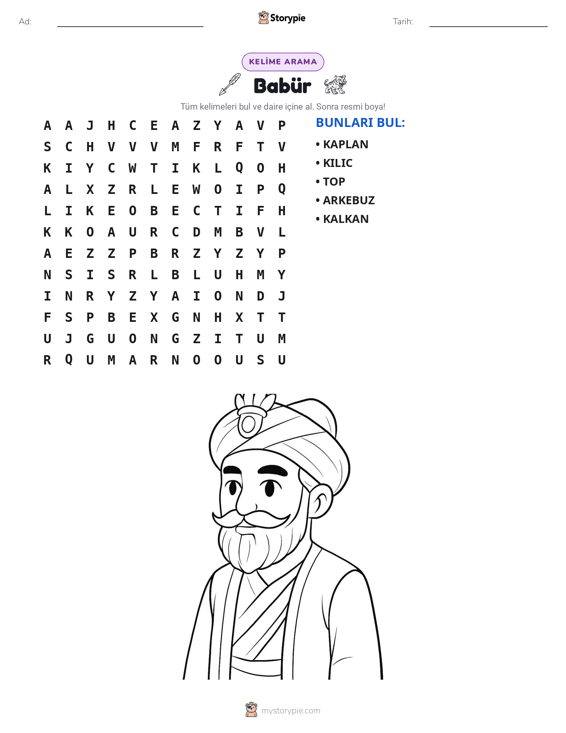 Ad: ____ Storypie Tarih: ____

KELİME ARAMA

Babür

Tüm kelimeleri bul ve daire içine al. Sonra resmi boya!

A A J H C E A Z Y A V P
S C H V V V M F R F T V
K I Y C W T I K L Q O H
A L X Z R L E W O I P Q
L I K E O B E C T I F H
K K O A U R C D M B V L
A E Z Z P B R Z Y Z Y P
N S I S R L B L U H M Y
I N R Y Z Y A I O N D J
F S P B E X G N H X T T
U J G U O N G Z I T U M
R Q U M A R N O O U S U

BUNLARI BUL:

• KAPLAN
• KILIC
• TOP
• ARKEBUZ
• KALKAN

mystorypie.com